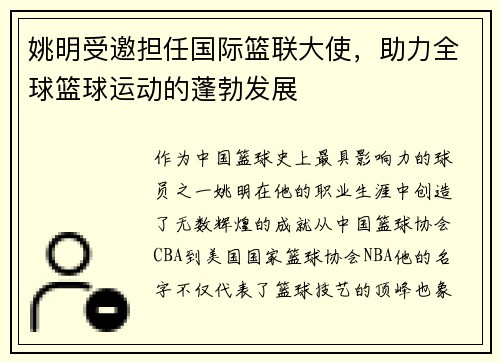 姚明受邀担任国际篮联大使，助力全球篮球运动的蓬勃发展

作为中国篮球史上最具影响力的球员之一姚明在他的职业生涯中创造了无数辉煌的成就从中国篮球协会CBA到美国国家篮球协会NBA他的名字不仅代表了篮球技艺的顶峰也象